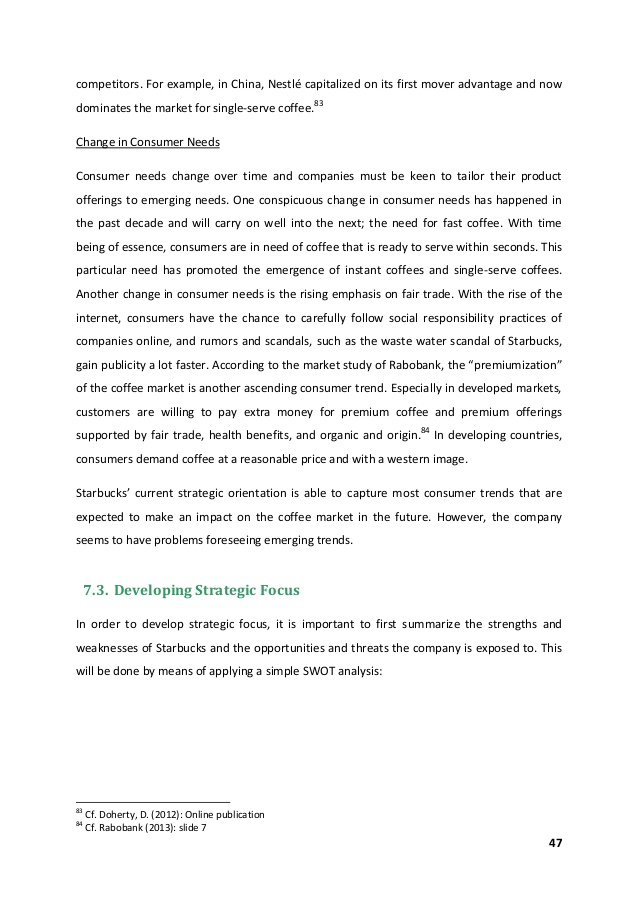 competitors. For example, in China, Nestlé capitalized on its first mover advantage and now dominates the market for single-serve coffee.$^{83}$

Change in Consumer Needs

Consumer needs change over time and companies must be keen to tailor their product offerings to emerging needs. One conspicuous change in consumer needs has happened in the past decade and will carry on well into the next; the need for fast coffee. With time being of essence, consumers are in need of coffee that is ready to serve within seconds. This particular need has promoted the emergence of instant coffees and single-serve coffees. Another change in consumer needs is the rising emphasis on fair trade. With the rise of the internet, consumers have the chance to carefully follow social responsibility practices of companies online, and rumors and scandals, such as the waste water scandal of Starbucks, gain publicity a lot faster. According to the market study of Rabobank, the "premiumization" of the coffee market is another ascending consumer trend. Especially in developed markets, customers are willing to pay extra money for premium coffee and premium offerings supported by fair trade, health benefits, and organic and origin.$^{84}$ In developing countries, consumers demand coffee at a reasonable price and with a western image.

Starbucks' current strategic orientation is able to capture most consumer trends that are expected to make an impact on the coffee market in the future. However, the company seems to have problems foreseeing emerging trends.

7.3. Developing Strategic Focus

In order to develop strategic focus, it is important to first summarize the strengths and weaknesses of Starbucks and the opportunities and threats the company is exposed to. This will be done by means of applying a simple SWOT analysis:

$^{83}$ Cf. Doherty, D. (2012): Online publication
$^{84}$ Cf. Rabobank (2013): slide 7

47